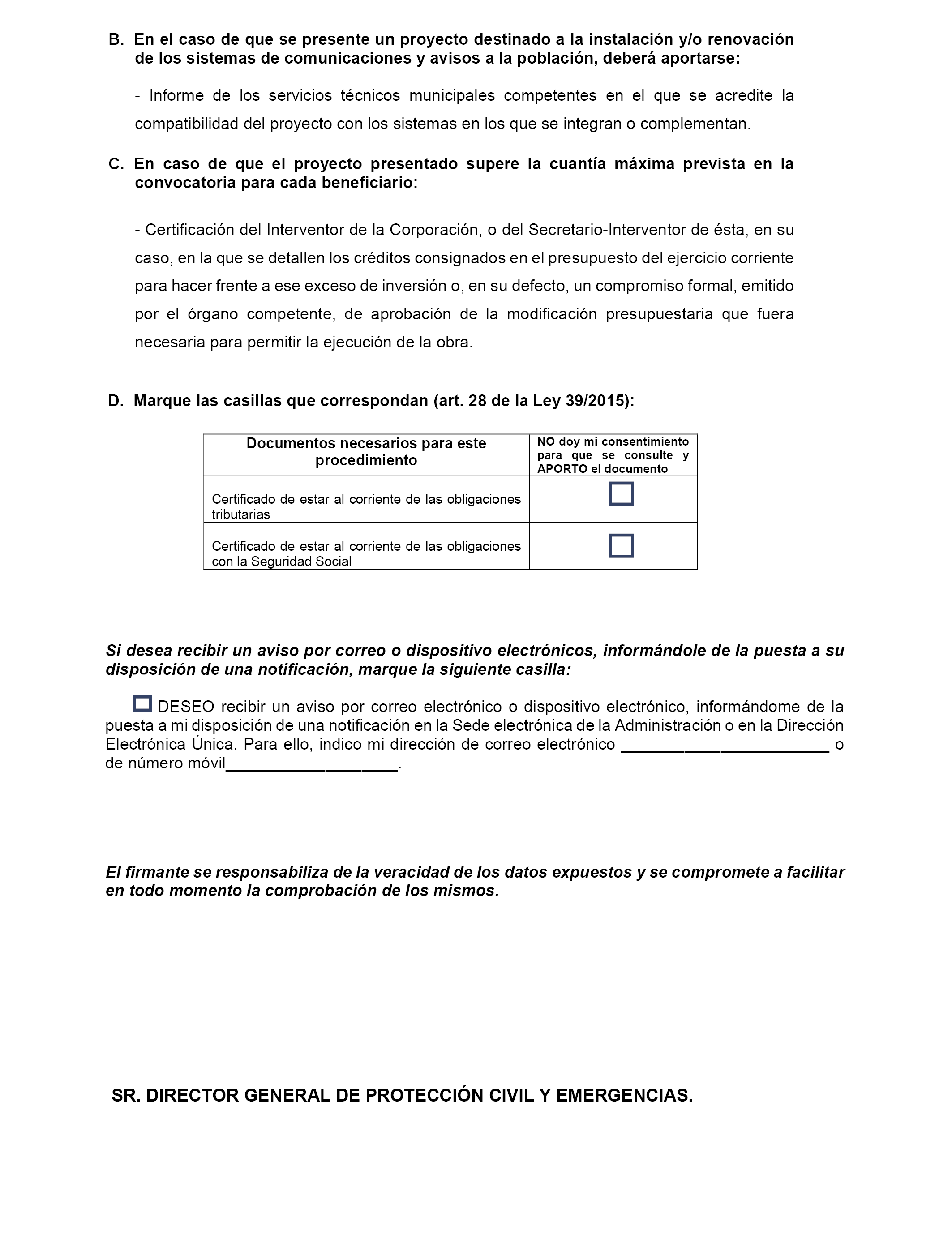 B. En el caso de que se presente un proyecto destinado a la instalación y/o renovación de los sistemas de comunicaciones y avisos a la población, deberá aportarse:

- Informe de los servicios técnicos municipales competentes en el que se acredite la compatibilidad del proyecto con los sistemas en los que se integran o complementan.

C. En caso de que el proyecto presentado supere la cuantía máxima prevista en la convocatoria para cada beneficiario:

- Certificación del Interventor de la Corporación, o del Secretario-Interventor de ésta, en su caso, en la que se detallen los créditos consignados en el presupuesto del ejercicio corriente para hacer frente a ese exceso de inversión o, en su defecto, un compromiso formal, emitido por el órgano competente, de aprobación de la modificación presupuestaria que fuera necesaria para permitir la ejecución de la obra.

D. Marque las casillas que correspondan (art. 28 de la Ley 39/2015):

| Documentos necesarios para este procedimiento | NO doy mi consentimiento para que se consulte y APORTO el documento |
|---|---|
| Certificado de estar al corriente de las obligaciones tributarias | ☐ |
| Certificado de estar al corriente de las obligaciones con la Seguridad Social | ☐ |

Si desea recibir un aviso por correo o dispositivo electrónicos, informándole de la puesta a su disposición de una notificación, marque la siguiente casilla:

☐ DESEO recibir un aviso por correo electrónico o dispositivo electrónico, informándome de la puesta a mi disposición de una notificación en la Sede electrónica de la Administración o en la Dirección Electrónica Única. Para ello, indico mi dirección de correo electrónico ________________________ o de número móvil____________________.

El firmante se responsabiliza de la veracidad de los datos expuestos y se compromete a facilitar en todo momento la comprobación de los mismos.

SR. DIRECTOR GENERAL DE PROTECCIÓN CIVIL Y EMERGENCIAS.